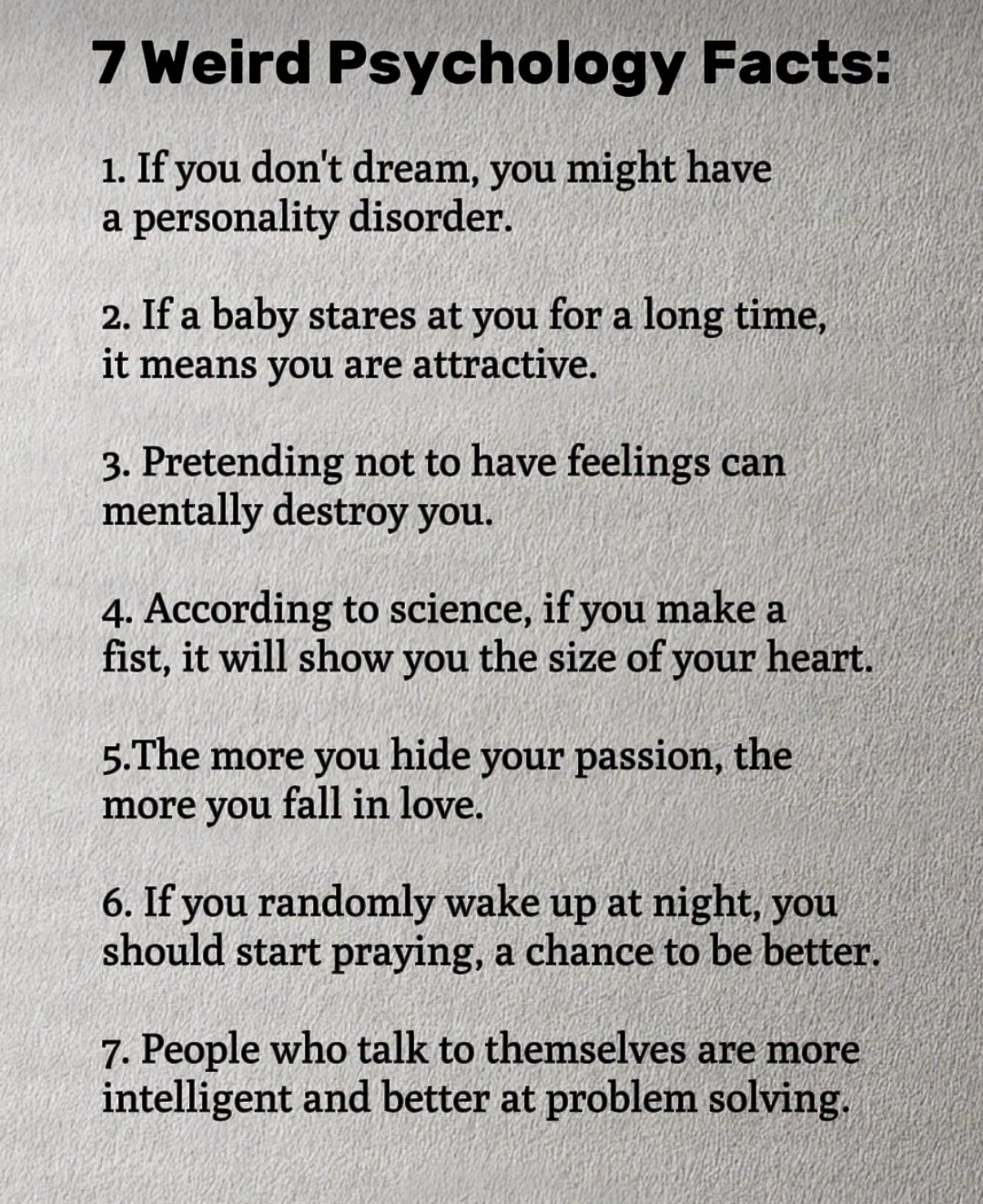 7 Weird Psychology Facts:

1. If you don't dream, you might have a personality disorder.

2. If a baby stares at you for a long time, it means you are attractive.

3. Pretending not to have feelings can mentally destroy you.

4. According to science, if you make a fist, it will show you the size of your heart.

5.The more you hide your passion, the more you fall in love.

6. If you randomly wake up at night, you should start praying, a chance to be better.

7. People who talk to themselves are more intelligent and better at problem solving.